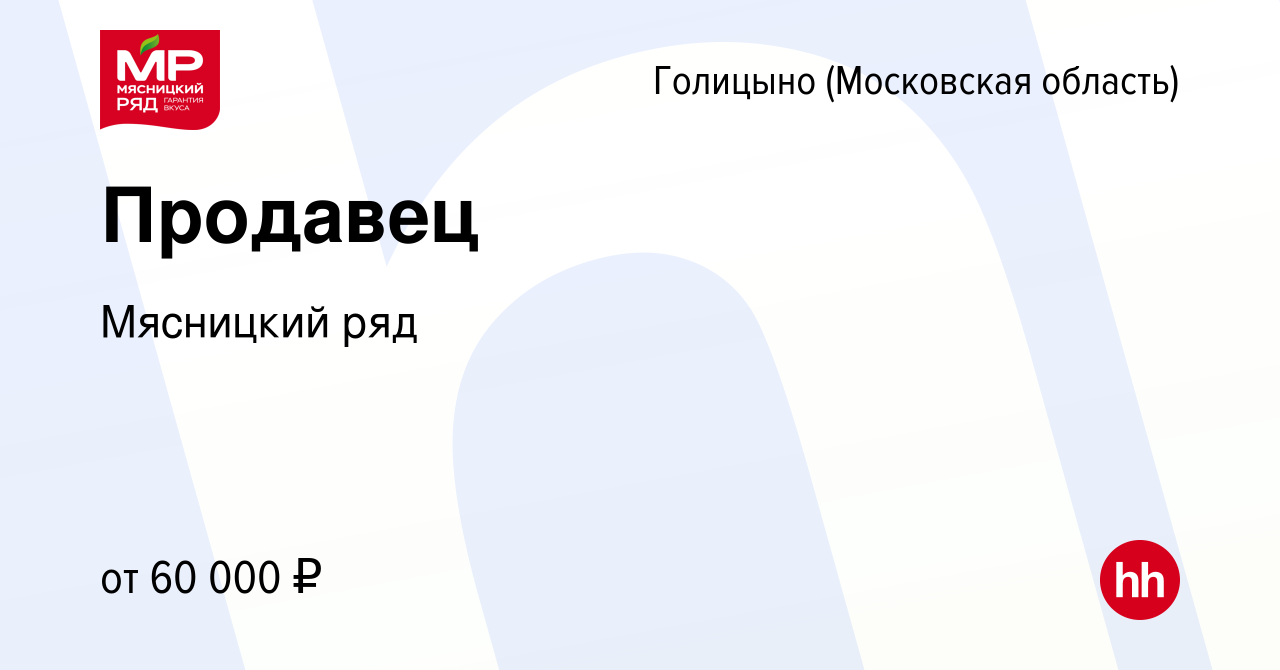 МР
МЯСНИЦКИЙ РЯД ГАРАНТИЯ ВКУСА

Голицыно (Московская область)

Продавец

Мясницкий ряд

от 60 000 ₽

hh